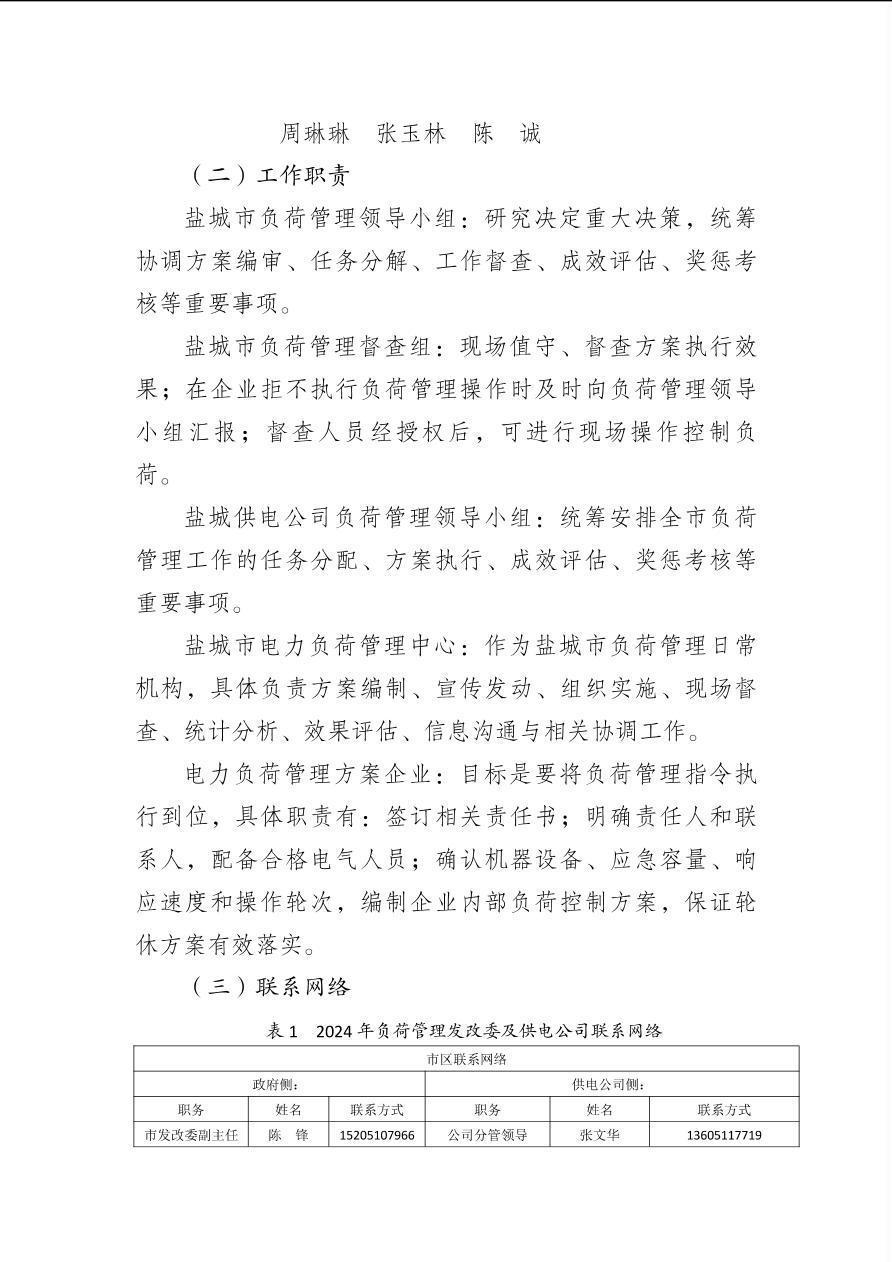 周琳琳　张玉林　陈　诚

（二）工作职责

盐城市负荷管理领导小组：研究决定重大决策，统筹协调方案编审、任务分解、工作督查、成效评估、奖惩考核等重要事项。

盐城市负荷管理督查组：现场值守、督查方案执行效果；在企业拒不执行负荷管理操作时及时向负荷管理领导小组汇报；督查人员经授权后，可进行现场操作控制负荷。

盐城供电公司负荷管理领导小组：统筹安排全市负荷管理工作的任务分配、方案执行、成效评估、奖惩考核等重要事项。

盐城市电力负荷管理中心：作为盐城市负荷管理日常机构，具体负责方案编制、宣传发动、组织实施、现场督查、统计分析、效果评估、信息沟通与相关协调工作。

电力负荷管理方案企业：目标是要将负荷管理指令执行到位，具体职责有：签订相关责任书；明确责任人和联系人，配备合格电气人员；确认机器设备、应急容量、响应速度和操作轮次，编制企业内部负荷控制方案，保证轮休方案有效落实。

（三）联系网络

表 1　2024 年负荷管理发改委及供电公司联系网络

| 市区联系网络 | | | | | |
|---|---|---|---|---|---|
| 政府侧： | | | 供电公司侧： | | |
| 职务 | 姓名 | 联系方式 | 职务 | 姓名 | 联系方式 |
| 市发改委副主任 | 陈　锋 | 15205107966 | 公司分管领导 | 张文华 | 13605117719 |